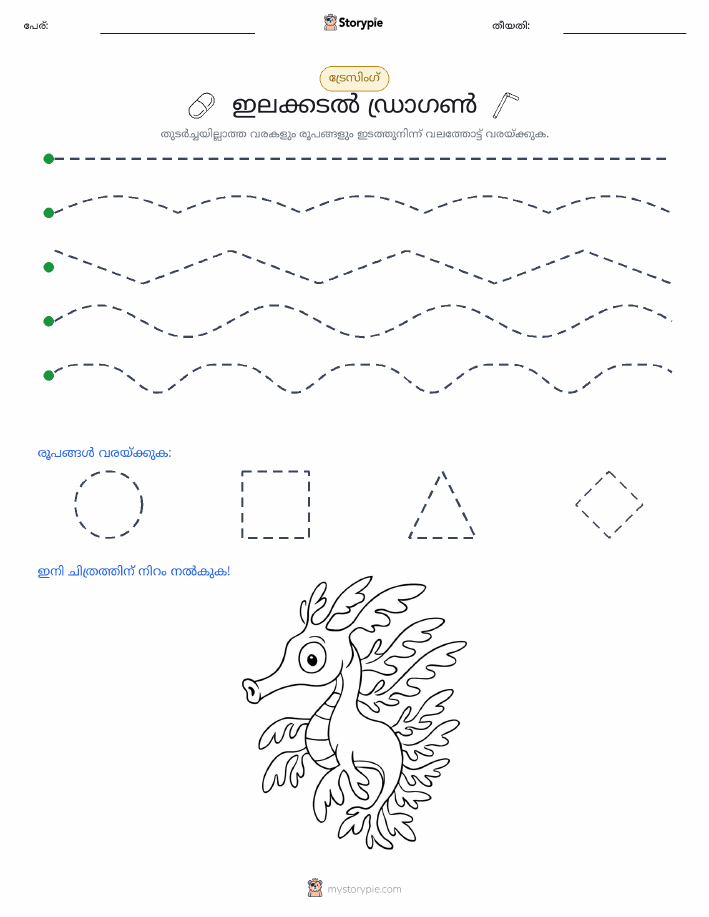 പേര്:

Storypie

തീയതി:

ട്രേസിംഗ്

ഇലക്കടൽ ഡ്രാഗൺ

തുടർച്ചയില്ലാത്ത വരകളും രൂപങ്ങളും ഇടത്തുനിന്ന് വലത്തോട്ട് വരയ്ക്കുക.

രൂപങ്ങൾ വരയ്ക്കുക:

ഇനി ചിത്രത്തിന് നിറം നൽകുക!

mystorypie.com